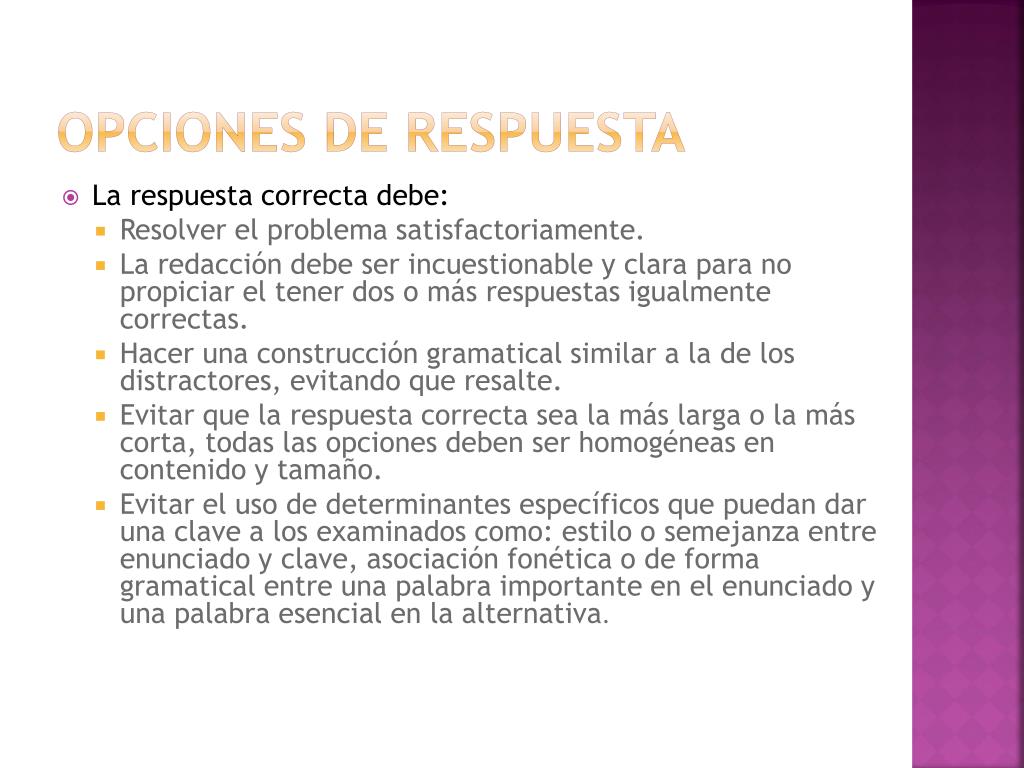 OPCIONES DE RESPUESTA

La respuesta correcta debe:

Resolver el problema satisfactoriamente.

La redacción debe ser incuestionable y clara para no propiciar el tener dos o más respuestas igualmente correctas.

Hacer una construcción gramatical similar a la de los distractores, evitando que resalte.

Evitar que la respuesta correcta sea la más larga o la más corta, todas las opciones deben ser homogéneas en contenido y tamaño.

Evitar el uso de determinantes específicos que puedan dar una clave a los examinados como: estilo o semejanza entre enunciado y clave, asociación fonética o de forma gramatical entre una palabra importante en el enunciado y una palabra esencial en la alternativa.